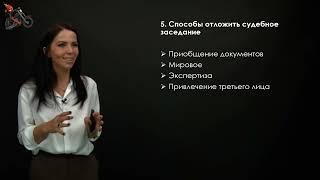 5. Способы отложить судебное заседание

➢ Приобщение документов
➢ Мировое
➢ Экспертиза
➢ Привлечение третьего лица